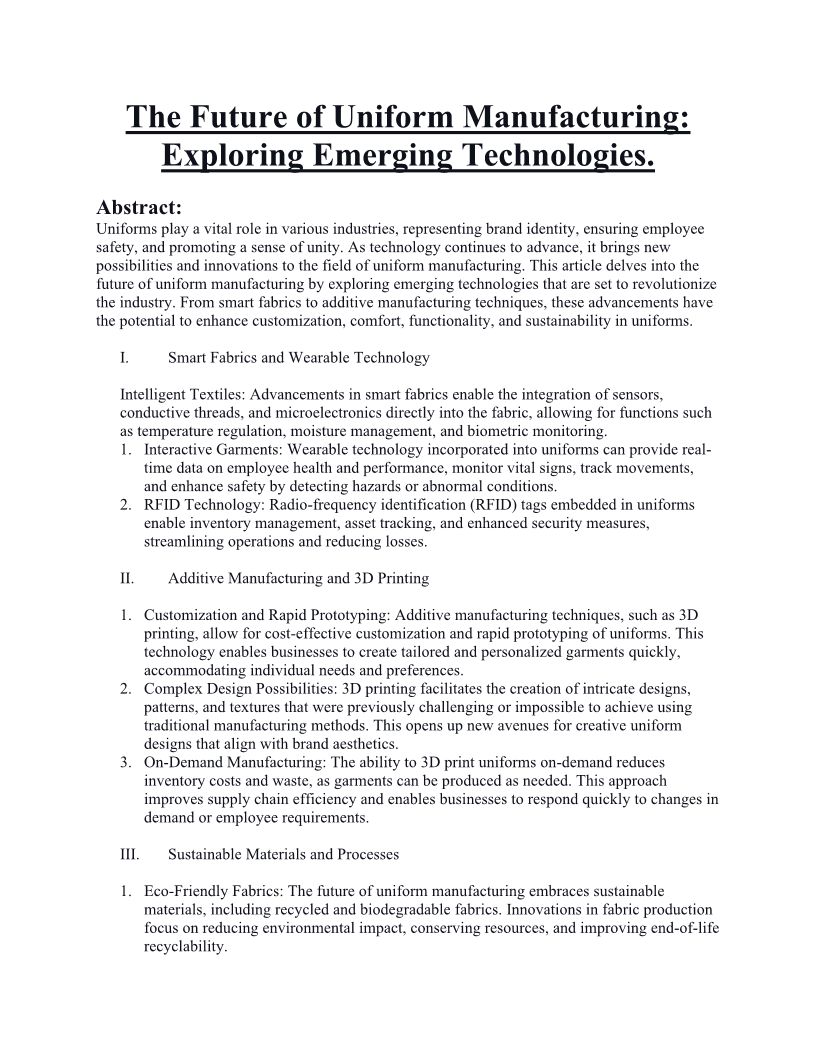 The Future of Uniform Manufacturing: Exploring Emerging Technologies.

Abstract:
Uniforms play a vital role in various industries, representing brand identity, ensuring employee safety, and promoting a sense of unity. As technology continues to advance, it brings new possibilities and innovations to the field of uniform manufacturing. This article delves into the future of uniform manufacturing by exploring emerging technologies that are set to revolutionize the industry. From smart fabrics to additive manufacturing techniques, these advancements have the potential to enhance customization, comfort, functionality, and sustainability in uniforms.

I. Smart Fabrics and Wearable Technology

Intelligent Textiles: Advancements in smart fabrics enable the integration of sensors, conductive threads, and microelectronics directly into the fabric, allowing for functions such as temperature regulation, moisture management, and biometric monitoring.
1. Interactive Garments: Wearable technology incorporated into uniforms can provide real-time data on employee health and performance, monitor vital signs, track movements, and enhance safety by detecting hazards or abnormal conditions.
2. RFID Technology: Radio-frequency identification (RFID) tags embedded in uniforms enable inventory management, asset tracking, and enhanced security measures, streamlining operations and reducing losses.

II. Additive Manufacturing and 3D Printing

1. Customization and Rapid Prototyping: Additive manufacturing techniques, such as 3D printing, allow for cost-effective customization and rapid prototyping of uniforms. This technology enables businesses to create tailored and personalized garments quickly, accommodating individual needs and preferences.
2. Complex Design Possibilities: 3D printing facilitates the creation of intricate designs, patterns, and textures that were previously challenging or impossible to achieve using traditional manufacturing methods. This opens up new avenues for creative uniform designs that align with brand aesthetics.
3. On-Demand Manufacturing: The ability to 3D print uniforms on-demand reduces inventory costs and waste, as garments can be produced as needed. This approach improves supply chain efficiency and enables businesses to respond quickly to changes in demand or employee requirements.

III. Sustainable Materials and Processes

1. Eco-Friendly Fabrics: The future of uniform manufacturing embraces sustainable materials, including recycled and biodegradable fabrics. Innovations in fabric production focus on reducing environmental impact, conserving resources, and improving end-of-life recyclability.